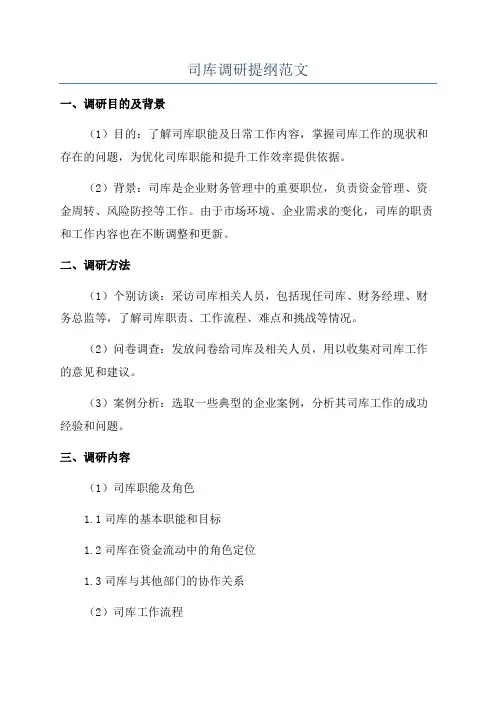 司库调研提纲范文

一、调研目的及背景

（1）目的：了解司库职能及日常工作内容，掌握司库工作的现状和存在的问题，为优化司库职能和提升工作效率提供依据。

（2）背景：司库是企业财务管理中的重要职位，负责资金管理、资金周转、风险防控等工作。由于市场环境、企业需求的变化，司库的职责和工作内容也在不断调整和更新。

二、调研方法

（1）个别访谈：采访司库相关人员，包括现任司库、财务经理、财务总监等，了解司库职责、工作流程、难点和挑战等情况。

（2）问卷调查：发放问卷给司库及相关人员，用以收集对司库工作的意见和建议。

（3）案例分析：选取一些典型的企业案例，分析其司库工作的成功经验和问题。

三、调研内容

（1）司库职能及角色

1.1 司库的基本职能和目标

1.2 司库在资金流动中的角色定位

1.3 司库与其他部门的协作关系

（2）司库工作流程